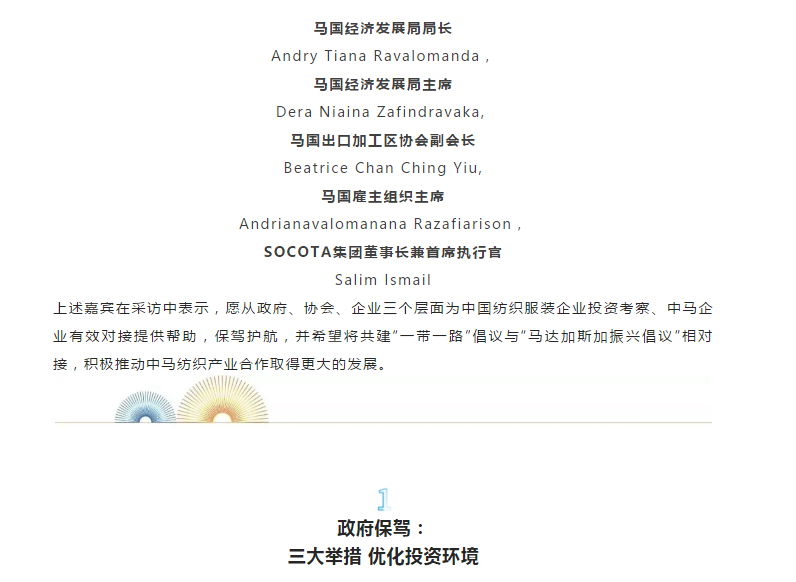 马国经济发展局局长
Andry Tiana Ravalomanda ,
马国经济发展局主席
Dera Niaina Zafindravaka,
马国出口加工区协会副会长
Beatrice Chan Ching Yiu,
马国雇主组织主席
Andrianavalomanana Razafiarison ,
SOCOTA集团董事长兼首席执行官
Salim Ismail

上述嘉宾在采访中表示，愿从政府、协会、企业三个层面为中国纺织服装企业投资考察、中马企业有效对接提供帮助，保驾护航，并希望将共建“一带一路”倡议与“马达加斯加振兴倡议”相对接，积极推动中马纺织产业合作取得更大的发展。

1

政府保驾：
三大举措 优化投资环境